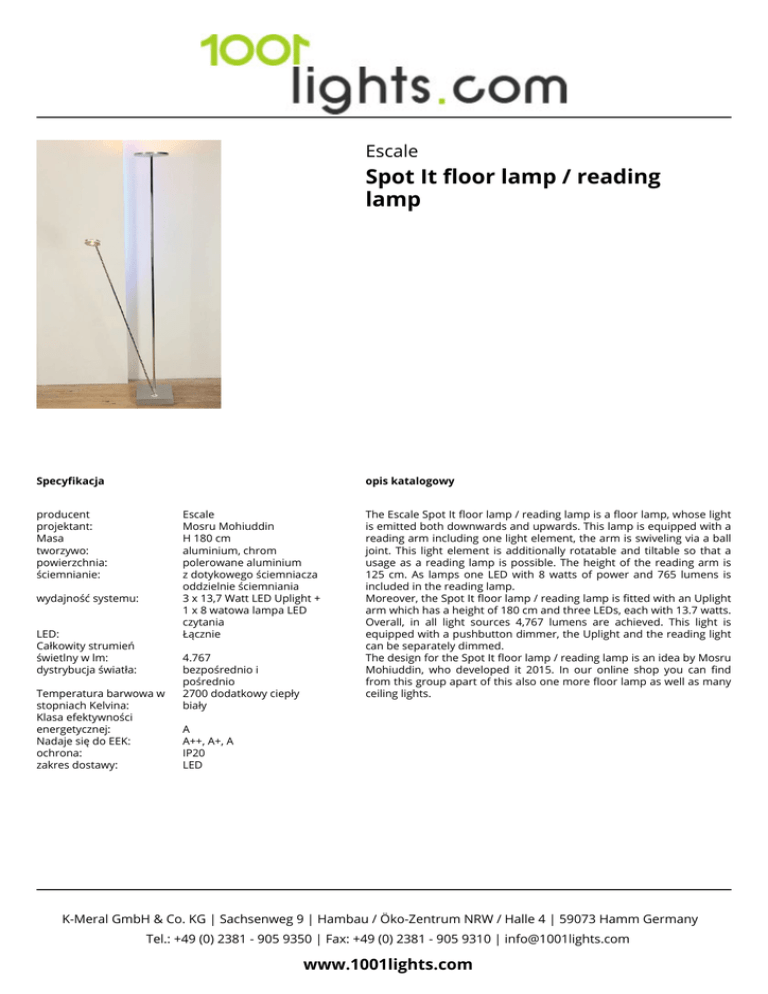 1001 lights.com

Escale

Spot It floor lamp / reading lamp

Specyfikacja

| | |
|---|---|
| producent | Escale |
| projektant: | Mosru Mohiuddin |
| Masa | H 180 cm |
| tworzywo: | aluminium, chrom |
| powierzchnia: | polerowane aluminium |
| ściemnianie: | z dotykowego ściemniacza oddzielnie ściemniania |
| wydajność systemu: | 3 x 13,7 Watt LED Uplight + 1 x 8 watowa lampa LED czytania |
| LED: | Łącznie |
| Całkowity strumień świetlny w lm: | 4.767 |
| dystrybucja światła: | bezpośrednio i pośrednio |
| Temperatura barwowa w stopniach Kelvina: | 2700 dodatkowy ciepły biały |
| Klasa efektywności energetycznej: | A |
| Nadaje się do EEK: | A++, A+, A |
| ochrona: | IP20 |
| zakres dostawy: | LED |

opis katalogowy

The Escale Spot It floor lamp / reading lamp is a floor lamp, whose light is emitted both downwards and upwards. This lamp is equipped with a reading arm including one light element, the arm is swiveling via a ball joint. This light element is additionally rotatable and tiltable so that a usage as a reading lamp is possible. The height of the reading arm is 125 cm. As lamps one LED with 8 watts of power and 765 lumens is included in the reading lamp.
Moreover, the Spot It floor lamp / reading lamp is fitted with an Uplight arm which has a height of 180 cm and three LEDs, each with 13.7 watts. Overall, in all light sources 4,767 lumens are achieved. This light is equipped with a pushbutton dimmer, the Uplight and the reading light can be separately dimmed.
The design for the Spot It floor lamp / reading lamp is an idea by Mosru Mohiuddin, who developed it 2015. In our online shop you can find from this group apart of this also one more floor lamp as well as many ceiling lights.

K-Meral GmbH & Co. KG | Sachsenweg 9 | Hambau / Öko-Zentrum NRW / Halle 4 | 59073 Hamm Germany
Tel.: +49 (0) 2381 - 905 9350 | Fax: +49 (0) 2381 - 905 9310 | info@1001lights.com
www.1001lights.com